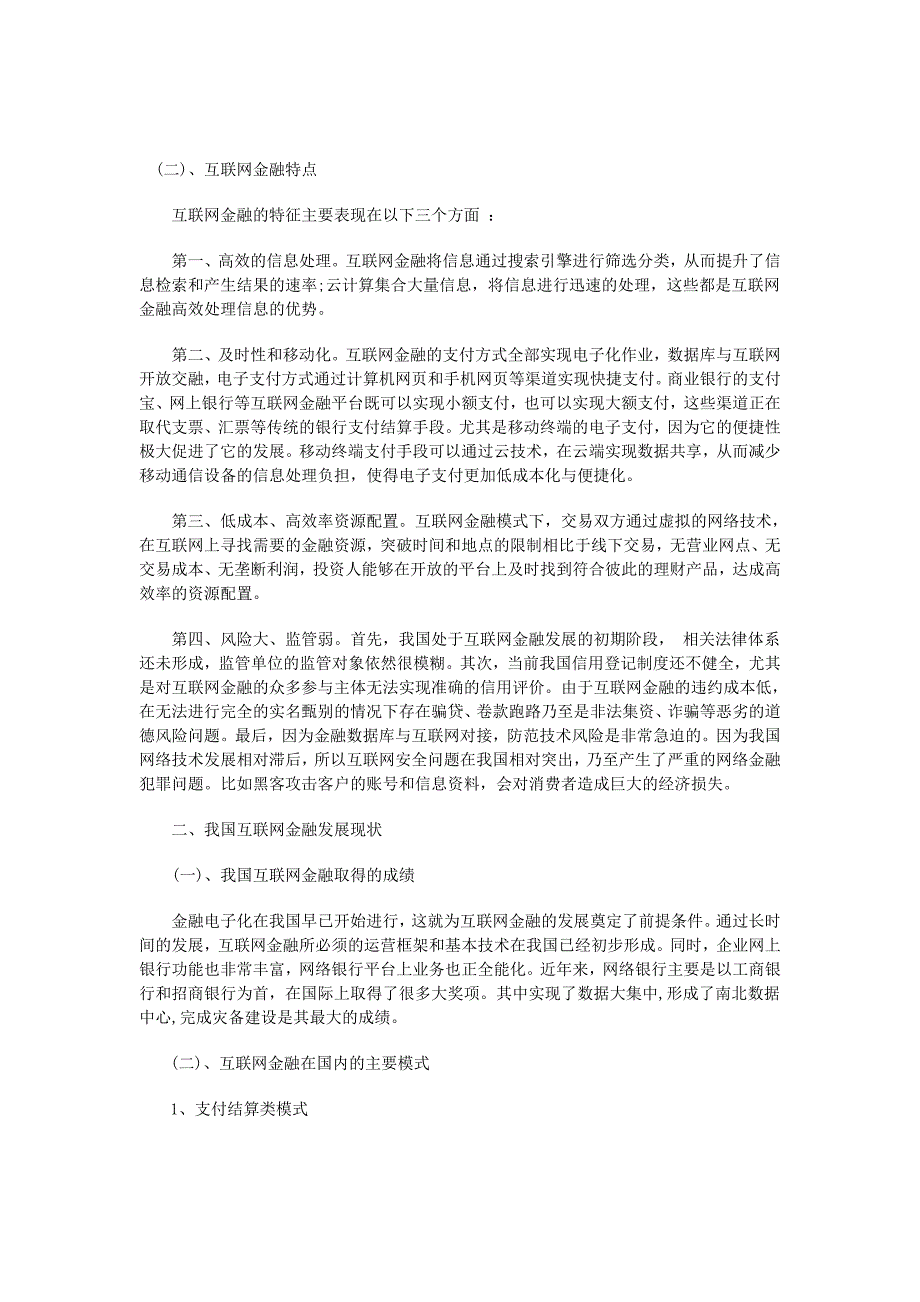 （二）、互联网金融特点

互联网金融的特征主要表现在以下三个方面 ：

第一、高效的信息处理。互联网金融将信息通过搜索引擎进行筛选分类，从而提升了信息检索和产生结果的速率;云计算集合大量信息，将信息进行迅速的处理，这些都是互联网金融高效处理信息的优势。

第二、及时性和移动化。互联网金融的支付方式全部实现电子化作业，数据库与互联网开放交融，电子支付方式通过计算机网页和手机网页等渠道实现快捷支付。商业银行的支付宝、网上银行等互联网金融平台既可以实现小额支付，也可以实现大额支付，这些渠道正在取代支票、汇票等传统的银行支付结算手段。尤其是移动终端的电子支付，因为它的便捷性极大促进了它的发展。移动终端支付手段可以通过云技术，在云端实现数据共享，从而减少移动通信设备的信息处理负担，使得电子支付更加低成本化与便捷化。

第三、低成本、高效率资源配置。互联网金融模式下，交易双方通过虚拟的网络技术，在互联网上寻找需要的金融资源，突破时间和地点的限制相比于线下交易，无营业网点、无交易成本、无垄断利润，投资人能够在开放的平台上及时找到符合彼此的理财产品，达成高效率的资源配置。

第四、风险大、监管弱。首先，我国处于互联网金融发展的初期阶段， 相关法律体系还未形成，监管单位的监管对象依然很模糊。其次，当前我国信用登记制度还不健全，尤其是对互联网金融的众多参与主体无法实现准确的信用评价。由于互联网金融的违约成本低，在无法进行完全的实名甄别的情况下存在骗贷、卷款跑路乃至是非法集资、诈骗等恶劣的道德风险问题。最后，因为金融数据库与互联网对接，防范技术风险是非常急迫的。因为我国网络技术发展相对滞后，所以互联网安全问题在我国相对突出，乃至产生了严重的网络金融犯罪问题。比如黑客攻击客户的账号和信息资料，会对消费者造成巨大的经济损失。

二、我国互联网金融发展现状

（一）、我国互联网金融取得的成绩

金融电子化在我国早已开始进行，这就为互联网金融的发展奠定了前提条件。通过长时间的发展，互联网金融所必须的运营框架和基本技术在我国已经初步形成。同时，企业网上银行功能也非常丰富，网络银行平台上业务也正全能化。近年来，网络银行主要是以工商银行和招商银行为首，在国际上取得了很多大奖项。其中实现了数据大集中，形成了南北数据中心，完成灾备建设是其最大的成绩。

（二）、互联网金融在国内的主要模式

1、支付结算类模式